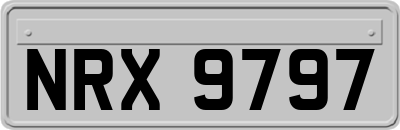 NRX 9797